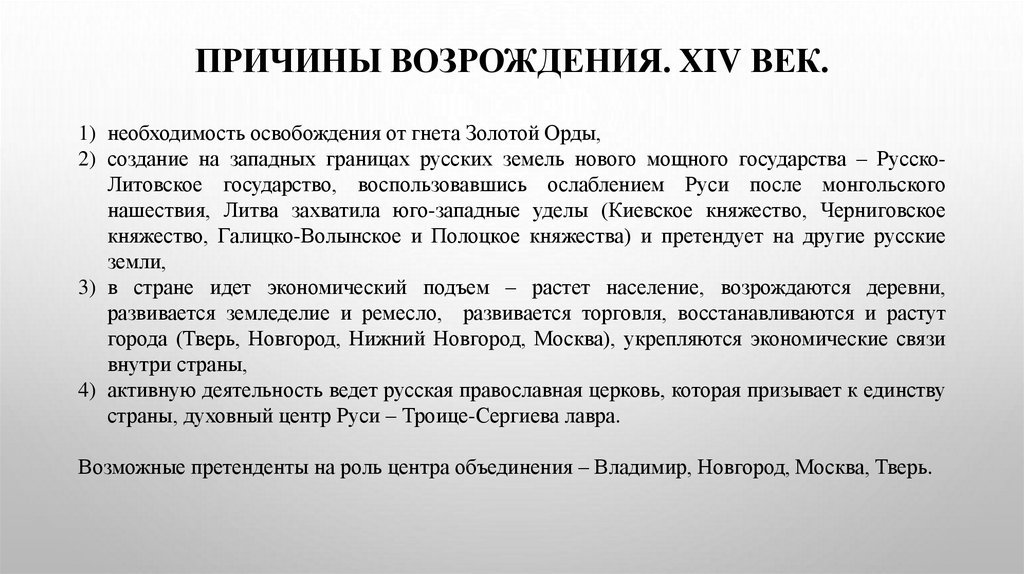 ПРИЧИНЫ ВОЗРОЖДЕНИЯ. XIV ВЕК.

1) необходимость освобождения от гнета Золотой Орды,
2) создание на западных границах русских земель нового мощного государства – Русско-Литовское государство, воспользовавшись ослаблением Руси после монгольского нашествия, Литва захватила юго-западные уделы (Киевское княжество, Черниговское княжество, Галицко-Волынское и Полоцкое княжества) и претендует на другие русские земли,
3) в стране идет экономический подъем – растет население, возрождаются деревни, развивается земледелие и ремесло, развивается торговля, восстанавливаются и растут города (Тверь, Новгород, Нижний Новгород, Москва), укрепляются экономические связи внутри страны,
4) активную деятельность ведет русская православная церковь, которая призывает к единству страны, духовный центр Руси – Троице-Сергиева лавра.

Возможные претенденты на роль центра объединения – Владимир, Новгород, Москва, Тверь.